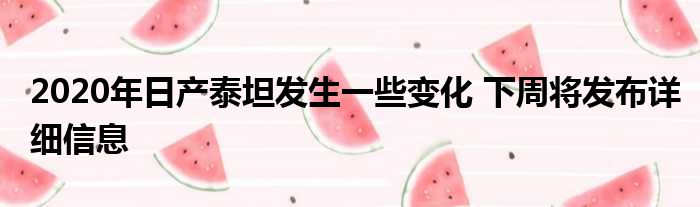 2020年日产泰坦发生一些变化 下周将发布详细信息